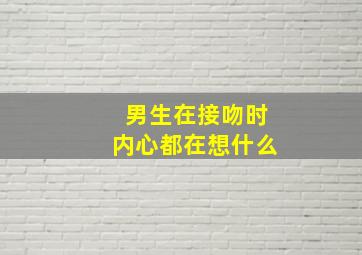 男生在接吻时
内心都在想什么